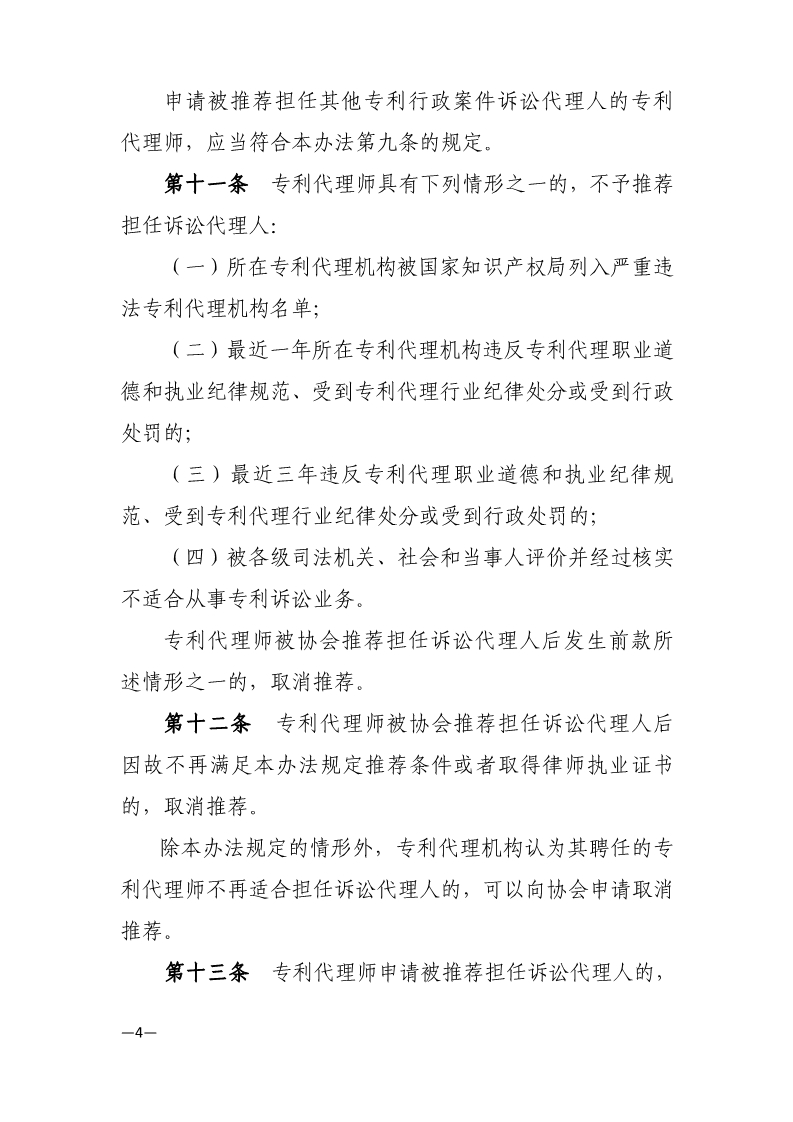 申请被推荐担任其他专利行政案件诉讼代理人的专利代理师，应当符合本办法第九条的规定。

第十一条　专利代理师具有下列情形之一的，不予推荐担任诉讼代理人:

（一）所在专利代理机构被国家知识产权局列入严重违法专利代理机构名单;

（二）最近一年所在专利代理机构违反专利代理职业道德和执业纪律规范、受到专利代理行业纪律处分或受到行政处罚的;

（三）最近三年违反专利代理职业道德和执业纪律规范、受到专利代理行业纪律处分或受到行政处罚的;

（四）被各级司法机关、社会和当事人评价并经过核实不适合从事专利诉讼业务。

专利代理师被协会推荐担任诉讼代理人后发生前款所述情形之一的，取消推荐。

第十二条　专利代理师被协会推荐担任诉讼代理人后因故不再满足本办法规定推荐条件或者取得律师执业证书的，取消推荐。

除本办法规定的情形外，专利代理机构认为其聘任的专利代理师不再适合担任诉讼代理人的，可以向协会申请取消推荐。

第十三条　专利代理师申请被推荐担任诉讼代理人的，

—4—